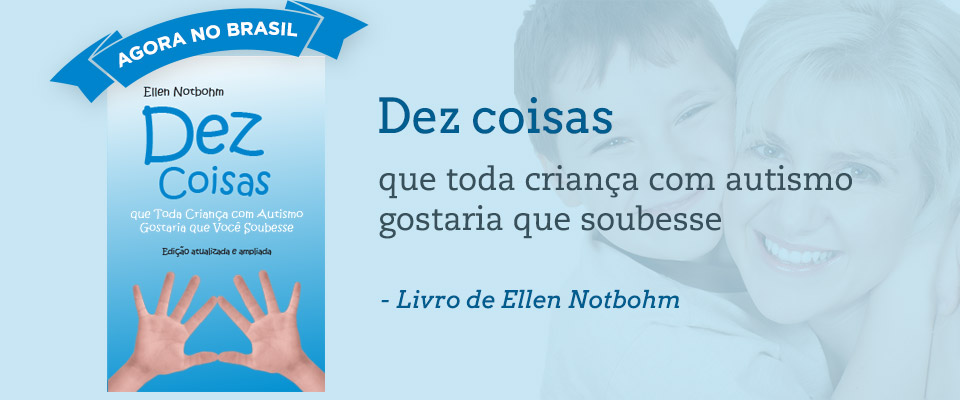 AGORA NO BRASIL

Ellen Notbohm

Dez Coisas

que Toda Criança com Autismo Gostaria que Você Soubesse

Edição atualizada e ampliada

Dez coisas

que toda criança com autismo gostaria que soubesse

- Livro de Ellen Notbohm